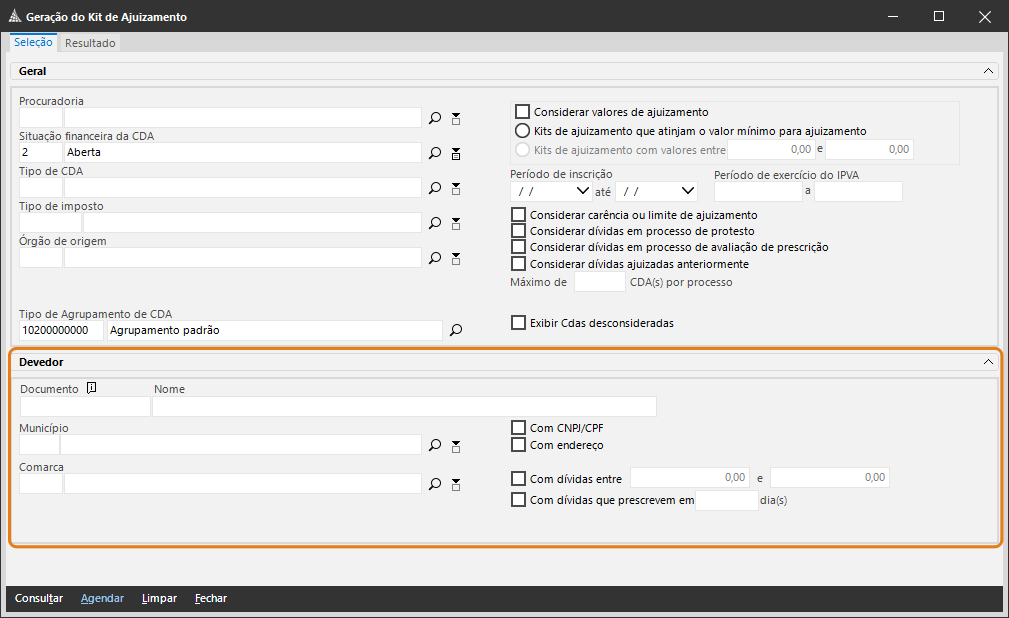 Geração do Kit de Ajuizamento

Seleção Resultado

Geral

Procuradoria

Situação financeira da CDA
2 Aberta

Tipo de CDA

Tipo de imposto

Órgão de origem

Tipo de Agrupamento de CDA
10200000000 Agrupamento padrão

Considerar valores de ajuizamento
Kits de ajuizamento que atinjam o valor mínimo para ajuizamento
Kits de ajuizamento com valores entre 0,00 e 0,00

Período de inscrição
/ / até / /

Período de exercício do IPVA
a

Considerar carência ou limite de ajuizamento
Considerar dívidas em processo de protesto
Considerar dívidas em processo de avaliação de prescrição
Considerar dívidas ajuizadas anteriormente
Máximo de CDA(s) por processo

Exibir Cdas desconsideradas

Devedor

Documento Nome

Município

Comarca

Com CNPJ/CPF
Com endereço
Com dívidas entre 0,00 e 0,00
Com dívidas que prescrevem em dia(s)

Consultar Agendar Limpar Fechar